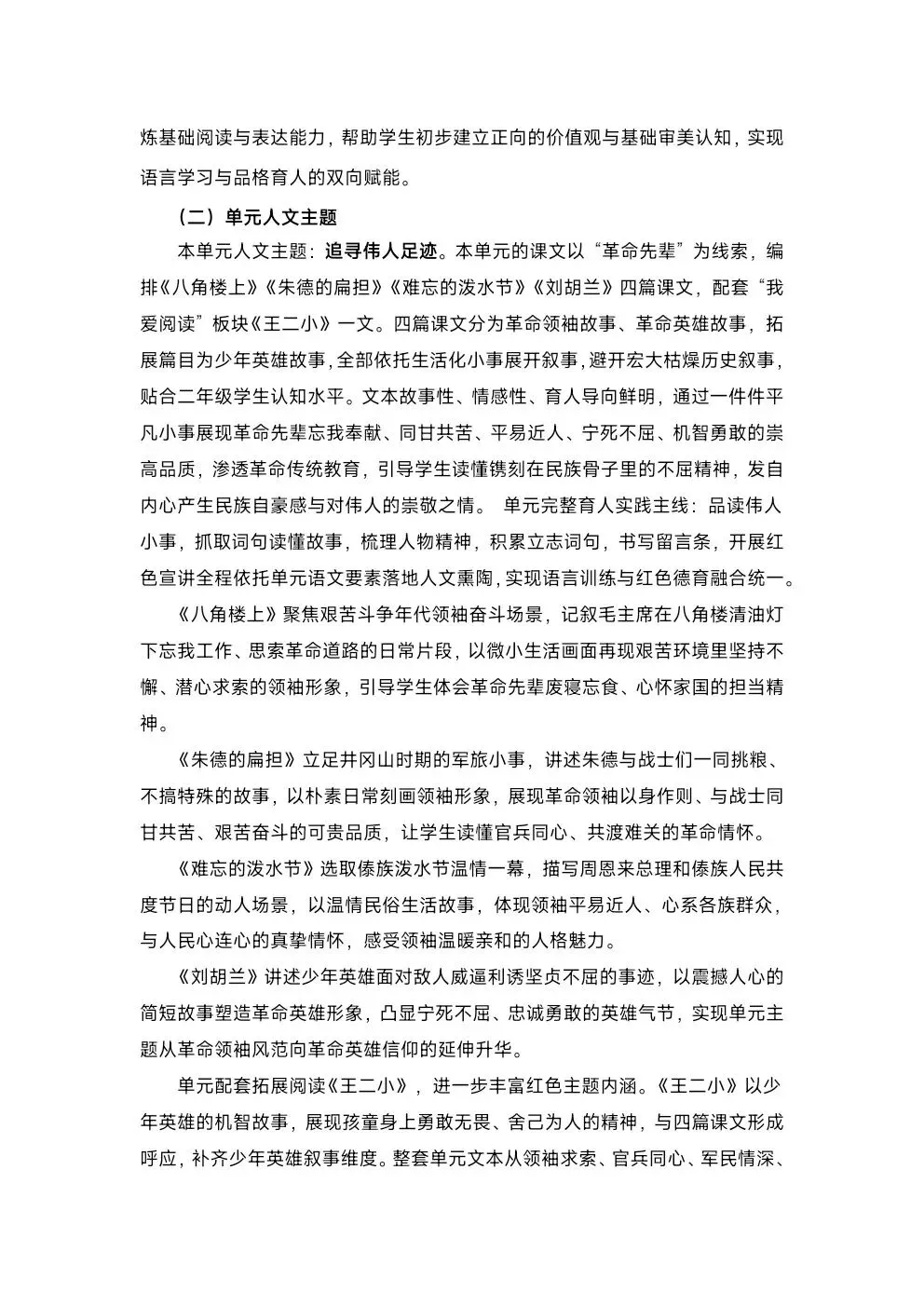 炼基础阅读与表达能力，帮助学生初步建立正向的价值观与基础审美认知，实现语言学习与品格育人的双向赋能。

（二）单元人文主题

本单元人文主题：追寻伟人足迹。本单元的课文以“革命先辈”为线索，编排《八角楼上》《朱德的扁担》《难忘的泼水节》《刘胡兰》四篇课文，配套“我爱阅读”板块《王二小》一文。四篇课文分为革命领袖故事、革命英雄故事，拓展篇目为少年英雄故事，全部依托生活化小事展开叙事，避开宏大枯燥历史叙事，贴合二年级学生认知水平。文本故事性、情感性、育人导向鲜明，通过一件件平凡小事展现革命先辈忘我奉献、同甘共苦、平易近人、宁死不屈、机智勇敢的崇高品质，渗透革命传统教育，引导学生读懂镌刻在民族骨子里的不屈精神，发自内心产生民族自豪感与对伟人的崇敬之情。 单元完整育人实践主线：品读伟人小事，抓取词句读懂故事，梳理人物精神，积累立志词句，书写留言条，开展红色宣讲全程依托单元语文要素落地人文熏陶，实现语言训练与红色德育融合统一。

《八角楼上》聚焦艰苦斗争年代领袖奋斗场景，记叙毛主席在八角楼清油灯下忘我工作、思索革命道路的日常片段，以微小生活画面再现艰苦环境里坚持不懈、潜心求索的领袖形象，引导学生体会革命先辈废寝忘食、心怀家国的担当精神。

《朱德的扁担》立足井冈山时期的军旅小事，讲述朱德与战士们一同挑粮、不搞特殊的故事，以朴素日常刻画领袖形象，展现革命领袖以身作则、与战士同甘共苦、艰苦奋斗的可贵品质，让学生读懂官兵同心、共渡难关的革命情怀。

《难忘的泼水节》选取傣族泼水节温情一幕，描写周恩来总理和傣族人民共度节日的动人场景，以温情民俗生活故事，体现领袖平易近人、心系各族群众，与人民心连心的真挚情怀，感受领袖温暖亲和的人格魅力。

《刘胡兰》讲述少年英雄面对敌人威逼利诱坚贞不屈的事迹，以震撼人心的简短故事塑造革命英雄形象，凸显宁死不屈、忠诚勇敢的英雄气节，实现单元主题从革命领袖风范向革命英雄信仰的延伸升华。

单元配套拓展阅读《王二小》，进一步丰富红色主题内涵。《王二小》以少年英雄的机智故事，展现孩童身上勇敢无畏、舍己为人的精神，与四篇课文形成呼应，补齐少年英雄叙事维度。整套单元文本从领袖求索、官兵同心、军民情深、